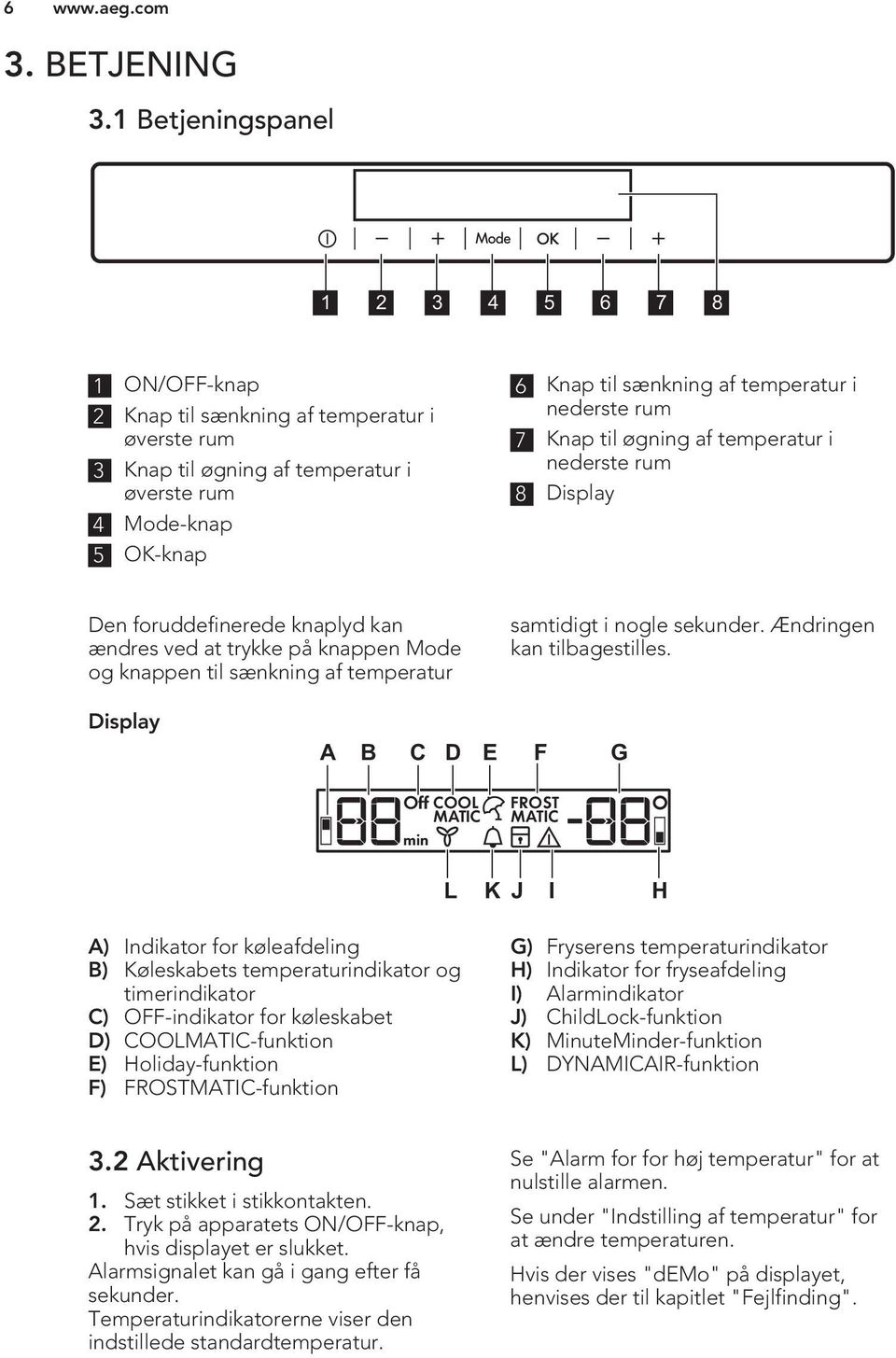 6 www.aeg.com

3. BETJENING

3.1 Betjeningspanel

Mode OK

1 2 3 4 5 6 7 8

1 ON/OFF-knap
2 Knap til sænkning af temperatur i øverste rum
3 Knap til øgning af temperatur i øverste rum
4 Mode-knap
5 OK-knap

6 Knap til sænkning af temperatur i nederste rum
7 Knap til øgning af temperatur i nederste rum
8 Display

Den foruddefinerede knaplyd kan ændres ved at trykke på knappen Mode og knappen til sænkning af temperatur samtidigt i nogle sekunder. Ændringen kan tilbagestilles.

Display

A B C D E F G

Off COOL MATIC FROST MATIC min

L K J I H

A) Indikator for køleafdeling
B) Køleskabets temperaturindikator og timerindikator
C) OFF-indikator for køleskabet
D) COOLMATIC-funktion
E) Holiday-funktion
F) FROSTMATIC-funktion

G) Fryserens temperaturindikator
H) Indikator for fryseafdeling
I) Alarmindikator
J) ChildLock-funktion
K) MinuteMinder-funktion
L) DYNAMICAIR-funktion

3.2 Aktivering

1. Sæt stikket i stikkontakten.
2. Tryk på apparatets ON/OFF-knap, hvis displayet er slukket.
Alarmsignalet kan gå i gang efter få sekunder.
Temperaturindikatorerne viser den indstillede standardtemperatur.

Se "Alarm for for høj temperatur" for at nulstille alarmen.

Se under "Indstilling af temperatur" for at ændre temperaturen.

Hvis der vises "dEMo" på displayet, henvises der til kapitlet "Fejlfinding".